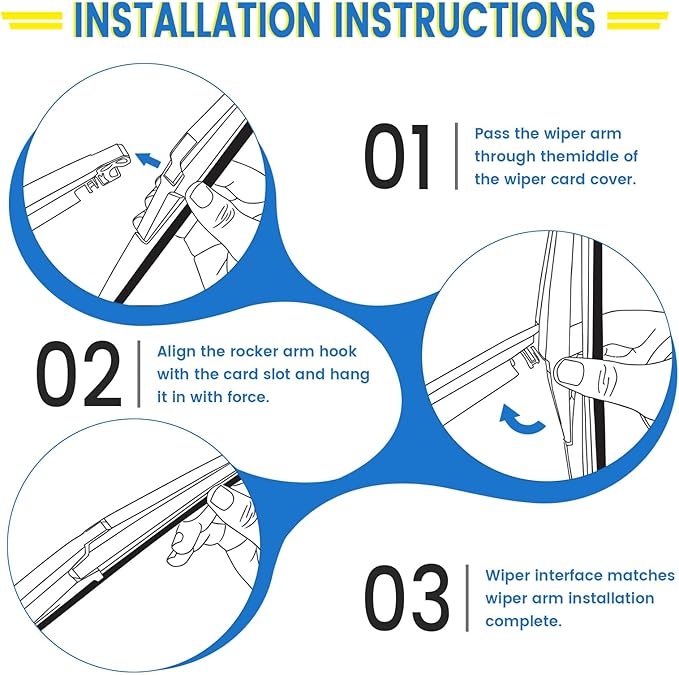 INSTALLATION INSTRUCTIONS

01

Pass the wiper arm through themiddle of the wiper card cover.

02

Align the rocker arm hook with the card slot and hang it in with force.

03

Wiper interface matches wiper arm installation complete.